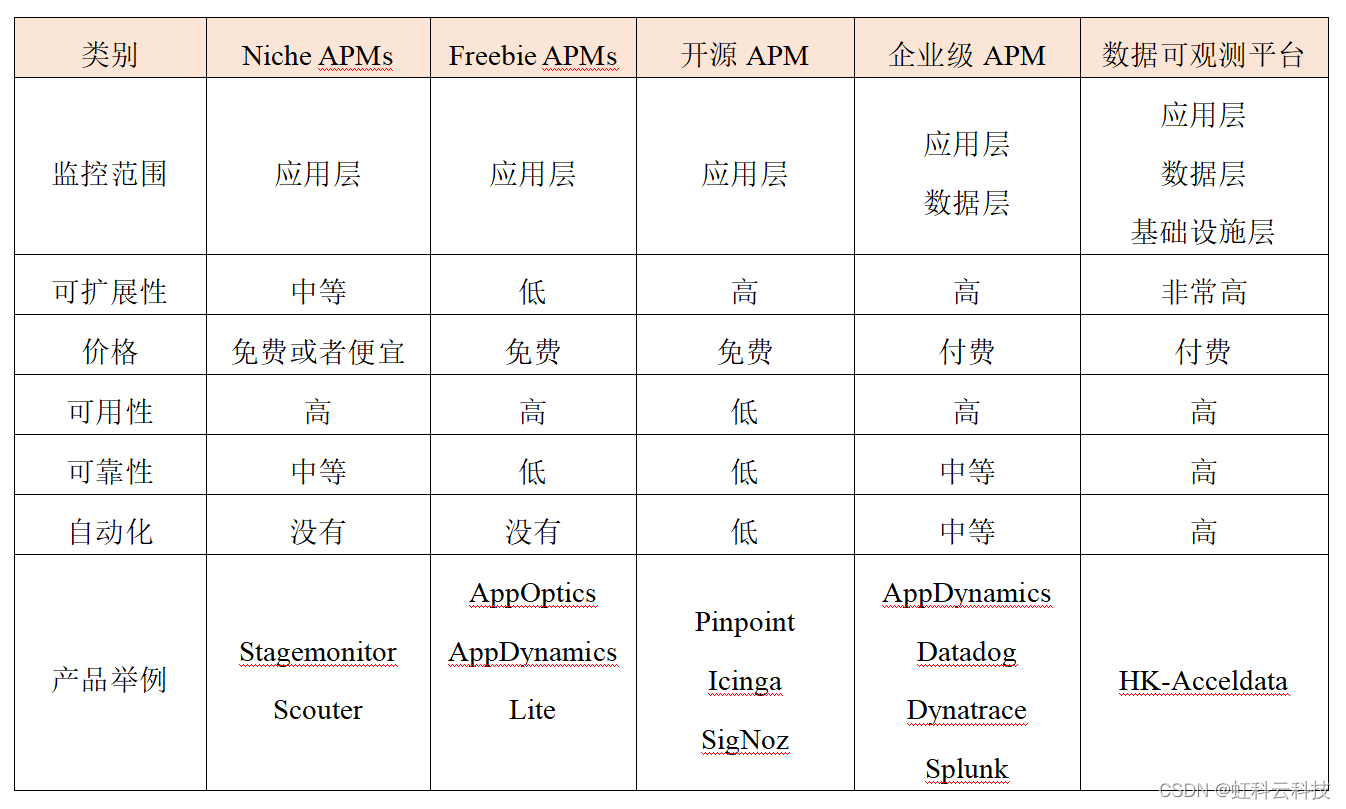 | 类别 | Niche APMs | Freebie APMs | 开源 APM | 企业级 APM | 数据可观测平台 |
|---|---|---|---|---|---|
| 监控范围 | 应用层 | 应用层 | 应用层 | 应用层 数据层 | 应用层 数据层 基础设施层 |
| 可扩展性 | 中等 | 低 | 高 | 高 | 非常高 |
| 价格 | 免费或者便宜 | 免费 | 免费 | 付费 | 付费 |
| 可用性 | 高 | 高 | 低 | 高 | 高 |
| 可靠性 | 中等 | 低 | 低 | 中等 | 高 |
| 自动化 | 没有 | 没有 | 低 | 中等 | 高 |
| 产品举例 | Stagemonitor Scouter | AppOptics AppDynamics Lite | Pinpoint Icinga SigNoz | AppDynamics Datadog Dynatrace Splunk | HK-Acceldata |

CSDN @虹科云科技